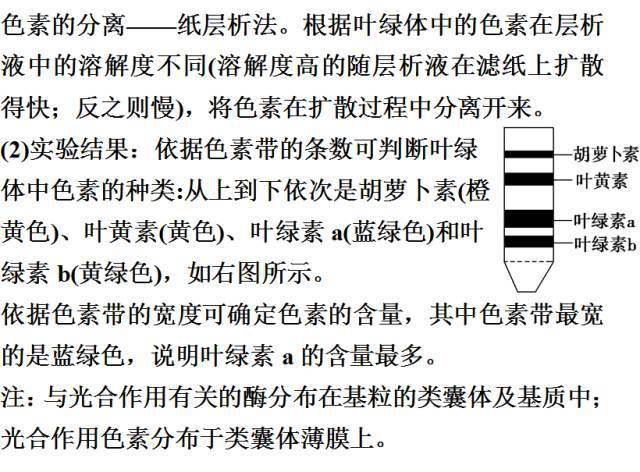 色素的分离——纸层析法。根据叶绿体中的色素在层析液中的溶解度不同(溶解度高的随层析液在滤纸上扩散得快；反之则慢)，将色素在扩散过程中分离开来。

(2)实验结果：依据色素带的条数可判断叶绿体中色素的种类:从上到下依次是胡萝卜素(橙黄色)、叶黄素(黄色)、叶绿素 a(蓝绿色)和叶绿素 b(黄绿色)，如右图所示。

胡萝卜素
叶黄素
叶绿素a
叶绿素b

依据色素带的宽度可确定色素的含量，其中色素带最宽的是蓝绿色，说明叶绿素 a 的含量最多。

注：与光合作用有关的酶分布在基粒的类囊体及基质中；光合作用色素分布于类囊体薄膜上。